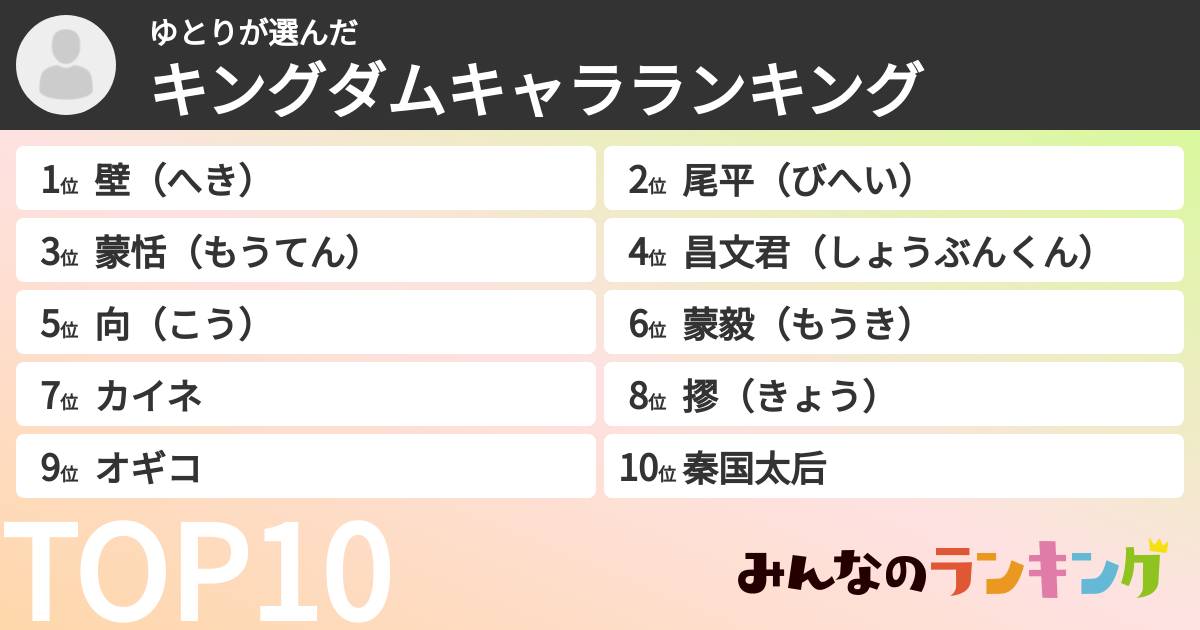 ゆとりが選んだ
キングダムキャラランキング

1位 壁（へき）
2位 尾平（びへい）
3位 蒙恬（もうてん）
4位 昌文君（しょうぶんくん）
5位 向（こう）
6位 蒙毅（もうき）
7位 カイネ
8位 摎（きょう）
9位 オギコ
10位 秦国太后

TOP10

みんなのランキング